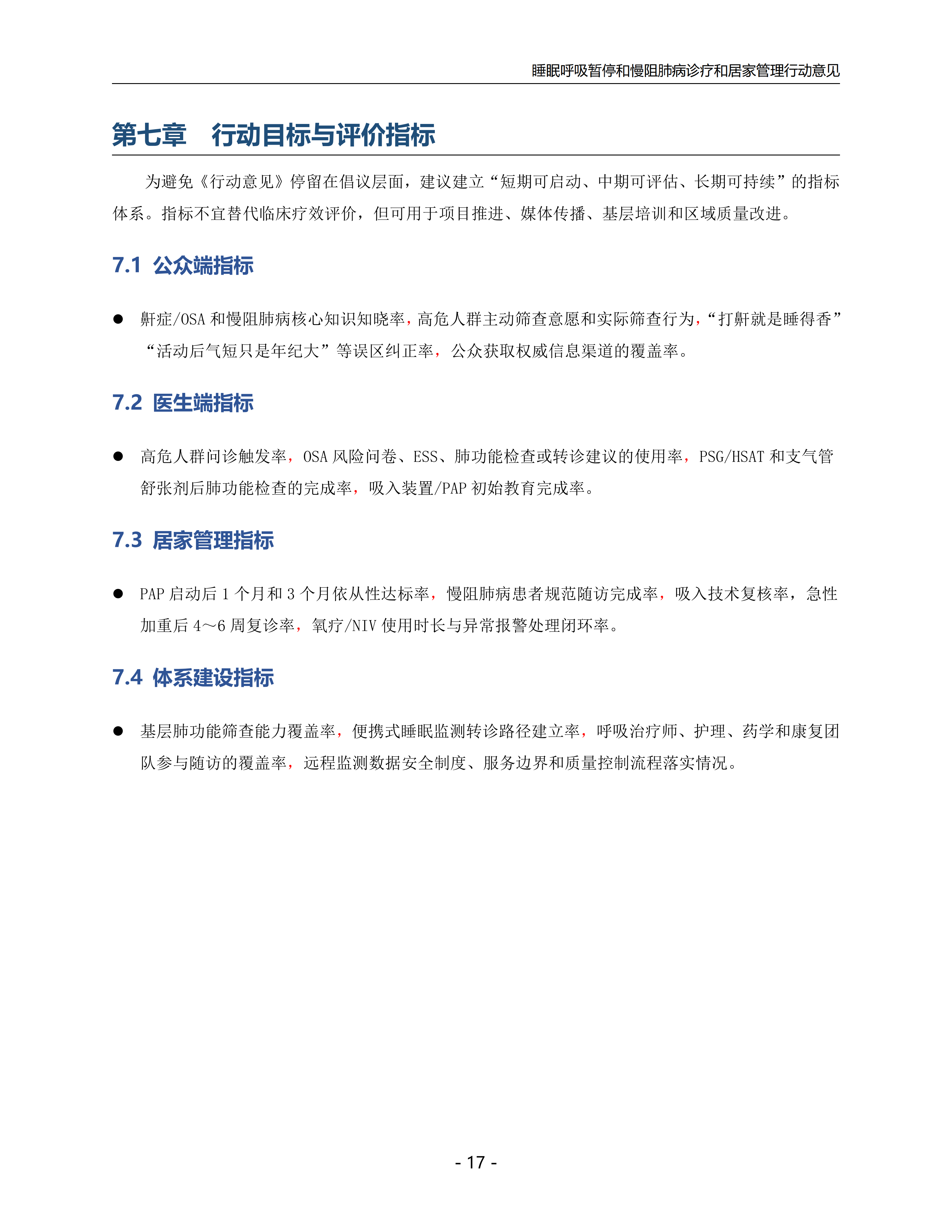 睡眠呼吸暂停和慢阻肺病诊疗和居家管理行动意见

第七章 行动目标与评价指标

为避免《行动意见》停留在倡议层面，建议建立“短期可启动、中期可评估、长期可持续”的指标体系。指标不宜替代临床疗效评价，但可用于项目推进、媒体传播、基层培训和区域质量改进。

7.1 公众端指标

• 鼾症/OSA和慢阻肺病核心知识知晓率，高危人群主动筛查意愿和实际筛查行为，“打鼾就是睡得香”“活动后气短只是年纪大”等误区纠正率，公众获取权威信息渠道的覆盖率。

7.2 医生端指标

• 高危人群问诊触发率，OSA风险问卷、ESS、肺功能检查或转诊建议的使用率，PSG/HSAT和支气管舒张剂后肺功能检查的完成率，吸入装置/PAP初始教育完成率。

7.3 居家管理指标

• PAP启动后1个月和3个月依从性达标率，慢阻肺病患者规范随访完成率，吸入技术复核率，急性加重后4～6周复诊率，氧疗/NIV使用时长与异常报警处理闭环率。

7.4 体系建设指标

• 基层肺功能筛查能力覆盖率，便携式睡眠监测转诊路径建立率，呼吸治疗师、护理、药学和康复团队参与随访的覆盖率，远程监测数据安全制度、服务边界和质量控制流程落实情况。

- 17 -